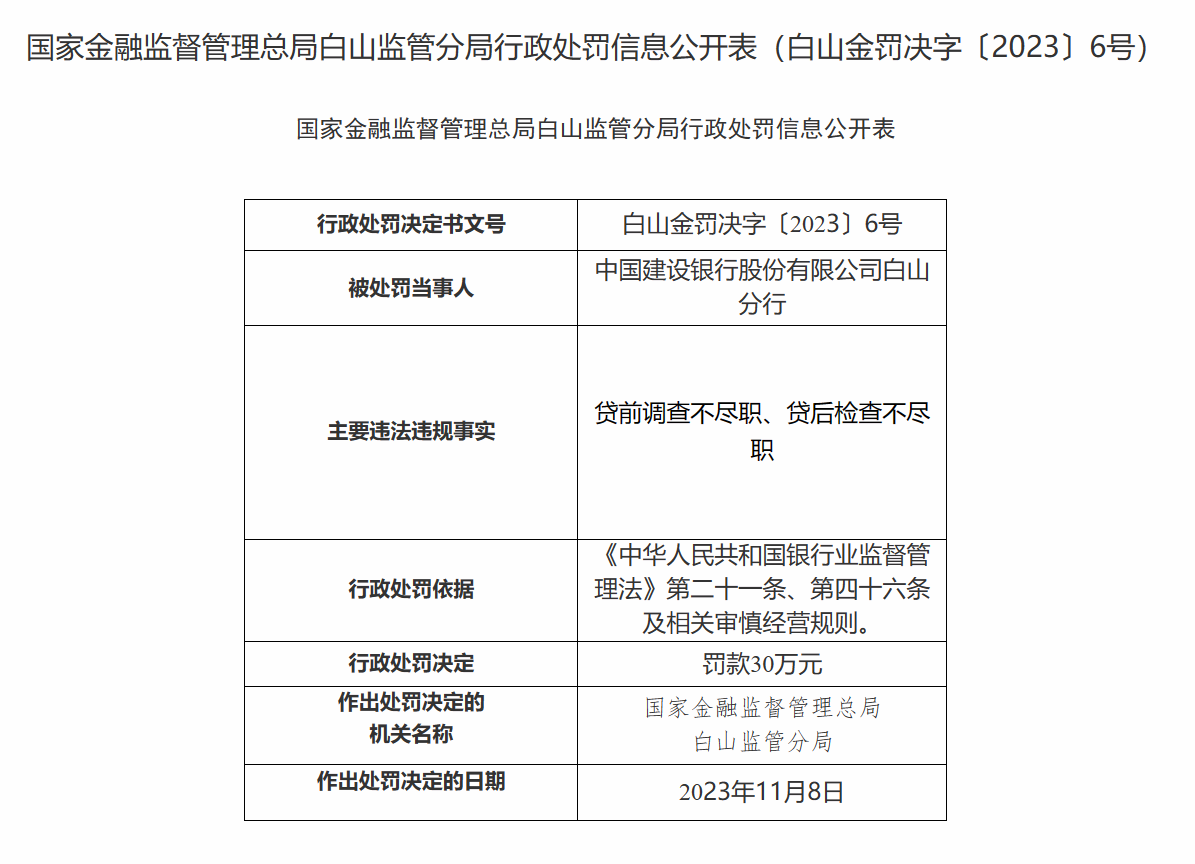 国家金融监督管理总局白山监管分局行政处罚信息公开表（白山金罚决字〔2023〕6号）

国家金融监督管理总局白山监管分局行政处罚信息公开表

| 行政处罚决定书文号 | 白山金罚决字〔2023〕6号 |
|---|---|
| 被处罚当事人 | 中国建设银行股份有限公司白山分行 |
| 主要违法违规事实 | 贷前调查不尽职、贷后检查不尽职 |
| 行政处罚依据 | 《中华人民共和国银行业监督管理法》第二十一条、第四十六条及相关审慎经营规则。 |
| 行政处罚决定 | 罚款30万元 |
| 作出处罚决定的机关名称 | 国家金融监督管理总局白山监管分局 |
| 作出处罚决定的日期 | 2023年11月8日 |